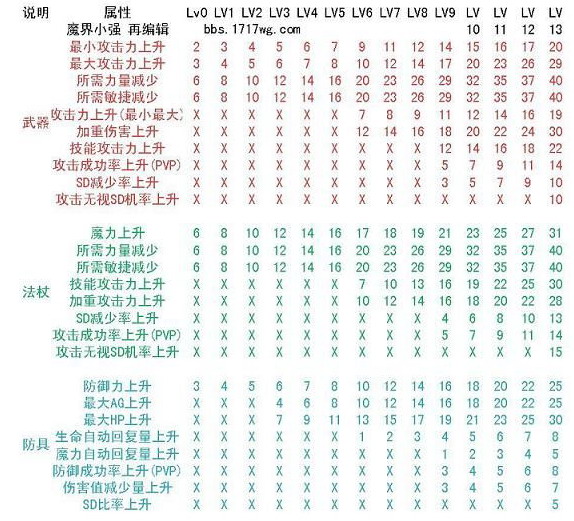 | 说明 | 属性 | Lv0 | LV1 | LV2 | LV3 | LV4 | LV5 | LV6 | LV7 | LV8 | LV9 | LV 10 | LV 11 | LV 12 | LV 13 |
|---|---|---|---|---|---|---|---|---|---|---|---|---|---|---|---|
| | 魔界小强 再编辑 | bbs.1717wg.com | | | | | | | | | | | | | |
| 武器 | 最小攻击力上升 | 2 | 3 | 4 | 5 | 6 | 7 | 9 | 11 | 12 | 14 | 15 | 16 | 17 | 20 |
| | 最大攻击力上升 | 3 | 4 | 5 | 6 | 7 | 8 | 10 | 12 | 14 | 17 | 20 | 23 | 26 | 29 |
| | 所需力量减少 | 6 | 8 | 10 | 12 | 14 | 16 | 20 | 23 | 26 | 29 | 32 | 35 | 37 | 40 |
| | 所需敏捷减少 | 6 | 8 | 10 | 12 | 14 | 16 | 20 | 23 | 26 | 29 | 32 | 35 | 37 | 40 |
| | 攻击力上升(最小最大) | X | X | X | X | X | X | 7 | 8 | 9 | 11 | 12 | 14 | 16 | 19 |
| | 加重伤害上升 | X | X | X | X | X | X | 12 | 14 | 16 | 18 | 20 | 22 | 24 | 30 |
| | 技能攻击力上升 | X | X | X | X | X | X | X | X | X | 12 | 14 | 16 | 18 | 22 |
| | 攻击成功率上升(PVP) | X | X | X | X | X | X | X | X | X | 5 | 7 | 9 | 11 | 14 |
| | SD减少率上升 | X | X | X | X | X | X | X | X | X | 3 | 5 | 7 | 9 | 10 |
| | 攻击无视SD机率上升 | X | X | X | X | X | X | X | X | X | X | X | X | X | 10 |
| 法杖 | 魔力上升 | 6 | 8 | 10 | 12 | 14 | 16 | 17 | 18 | 19 | 21 | 23 | 25 | 27 | 31 |
| | 所需力量减少 | 6 | 8 | 10 | 12 | 14 | 16 | 20 | 23 | 26 | 29 | 32 | 35 | 37 | 40 |
| | 所需敏捷减少 | 6 | 8 | 10 | 12 | 14 | 16 | 20 | 23 | 26 | 29 | 32 | 35 | 37 | 40 |
| | 技能攻击力上升 | X | X | X | X | X | X | 7 | 10 | 13 | 16 | 19 | 22 | 25 | 30 |
| | 加重攻击力上升 | X | X | X | X | X | X | 10 | 12 | 14 | 16 | 18 | 20 | 22 | 28 |
| | SD减少率上升 | X | X | X | X | X | X | X | X | X | 4 | 6 | 8 | 10 | 13 |
| | 攻击成功率上升(PVP) | X | X | X | X | X | X | X | X | X | 5 | 7 | 9 | 11 | 14 |
| | 攻击无视SD机率上升 | X | X | X | X | X | X | X | X | X | X | X | X | X | 15 |
| 防具 | 防御力上升 | 3 | 4 | 5 | 6 | 7 | 8 | 10 | 12 | 14 | 16 | 18 | 20 | 22 | 25 |
| | 最大AG上升 | X | X | X | 4 | 6 | 8 | 10 | 12 | 14 | 16 | 18 | 20 | 22 | 25 |
| | 最大HP上升 | X | X | X | 7 | 9 | 11 | 13 | 15 | 17 | 19 | 21 | 23 | 25 | 30 |
| | 生命自动回复量上升 | X | X | X | X | X | X | 1 | 2 | 3 | 4 | 5 | 6 | 7 | 8 |
| | 魔力自动回复量上升 | X | X | X | X | X | X | X | X | X | 1 | 2 | 3 | 4 | 5 |
| | 防御成功率上升(PVP) | X | X | X | X | X | X | X | X | X | 3 | 4 | 5 | 6 | 8 |
| | 伤害值减少量上升 | X | X | X | X | X | X | X | X | X | 3 | 4 | 5 | 6 | 7 |
| | SD比率上升 | X | X | X | X | X | X | X | X | X | X | X | X | X | 5 |